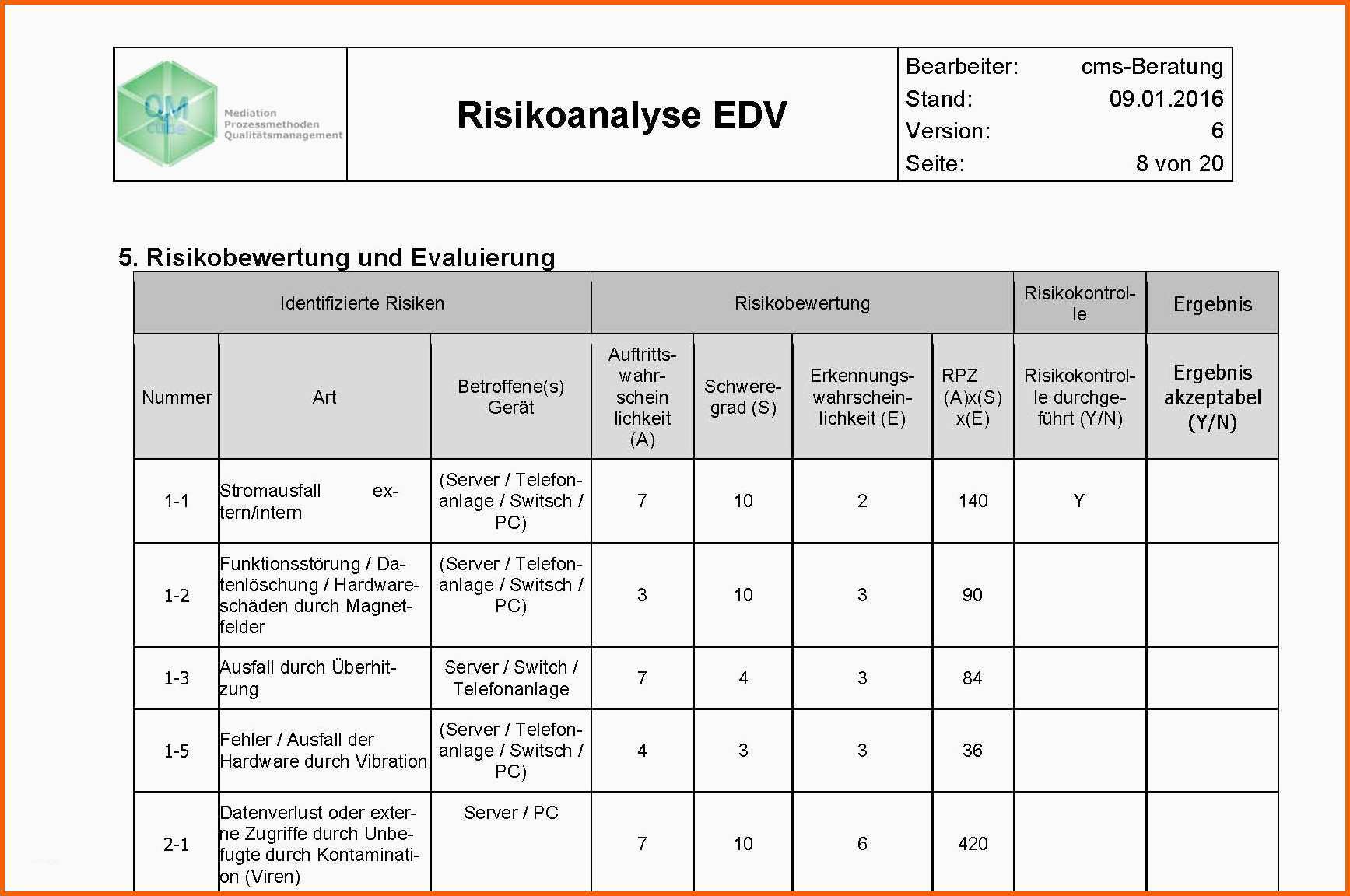 QM cube
Mediation
Prozessmethoden
Qualitätsmanagement

Risikoanalyse EDV

Bearbeiter: cms-Beratung
Stand: 09.01.2016
Version: 6
Seite: 8 von 20

5. Risikobewertung und Evaluierung

| Identifizierte Risiken | | | Risikobewertung | | | | Risikokontrolle | Ergebnis |
|---|---|---|---|---|---|---|---|---|
| Nummer | Art | Betroffene(s) Gerät | Auftrittswahrschein lichkeit (A) | Schweregrad (S) | Erkennungswahrscheinlichkeit (E) | RPZ (A)x(S) x(E) | Risikokontrolle durchgeführt (Y/N) | Ergebnis akzeptabel (Y/N) |
| 1-1 | Stromausfall extern/intern | (Server / Telefonanlage / Switsch / PC) | 7 | 10 | 2 | 140 | Y | |
| 1-2 | Funktionsstörung / Datenlöschung / Hardwareschäden durch Magnetfelder | (Server / Telefonanlage / Switsch / PC) | 3 | 10 | 3 | 90 | | |
| 1-3 | Ausfall durch Überhitzung | Server / Switch / Telefonanlage | 7 | 4 | 3 | 84 | | |
| 1-5 | Fehler / Ausfall der Hardware durch Vibration | (Server / Telefonanlage / Switsch / PC) | 4 | 3 | 3 | 36 | | |
| 2-1 | Datenverlust oder externe Zugriffe durch Unbefugte durch Kontamination (Viren) | Server / PC | 7 | 10 | 6 | 420 | | |